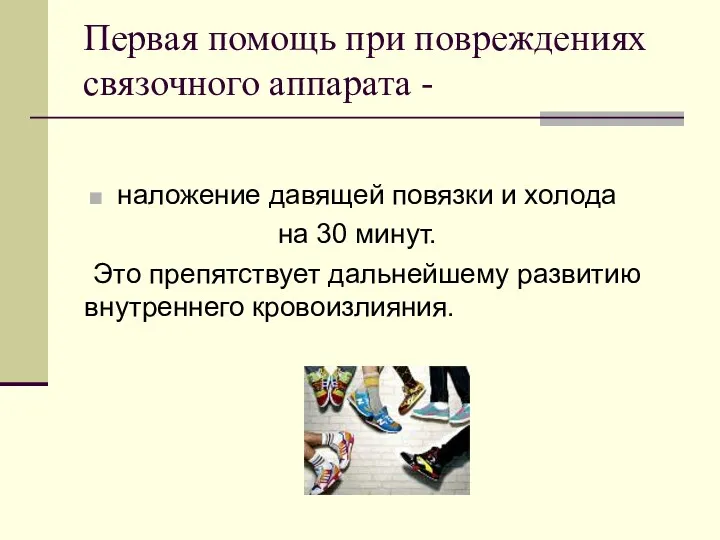 Первая помощь при повреждениях связочного аппарата -

наложение давящей повязки и холода на 30 минут.

Это препятствует дальнейшему развитию внутреннего кровоизлияния.